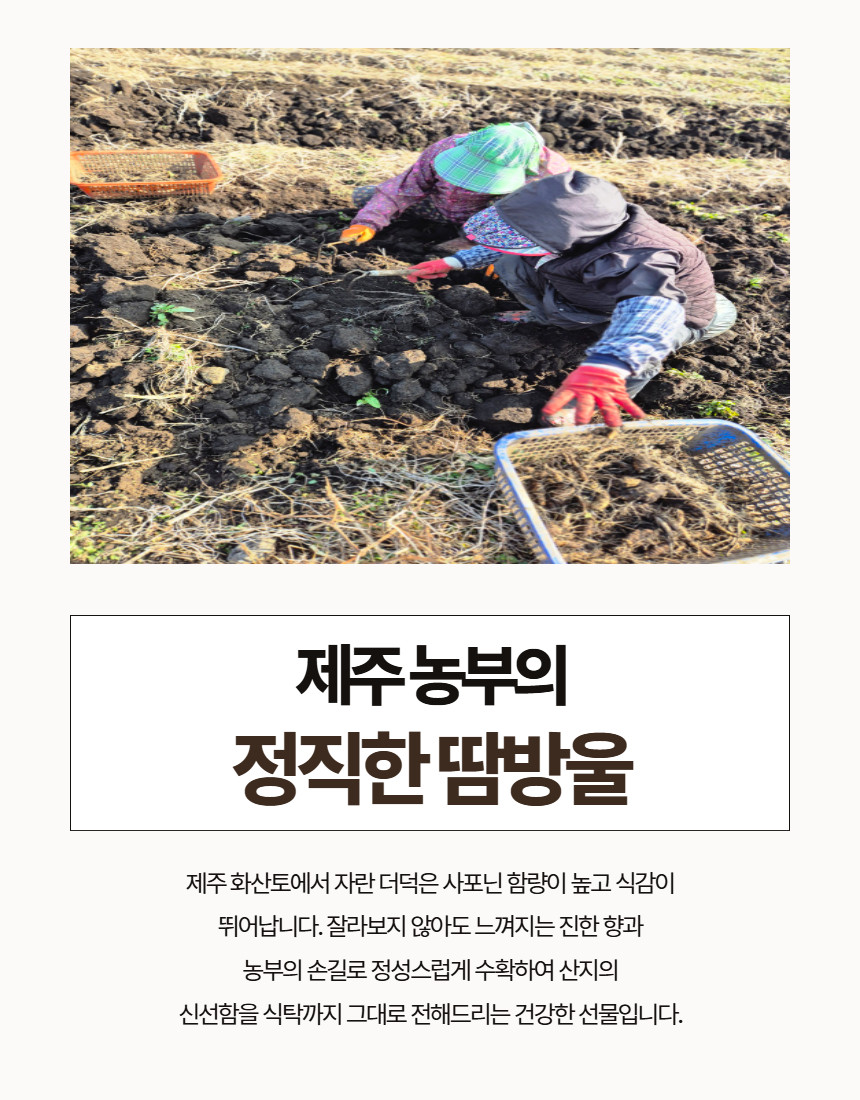 제주 농부의
정직한 땀방울

제주 화산토에서 자란 더덕은 사포닌 함량이 높고 식감이 뛰어납니다. 잘라보지 않아도 느껴지는 진한 향과 농부의 손길로 정성스럽게 수확하여 산지의 신선함을 식탁까지 그대로 전해드리는 건강한 선물입니다.